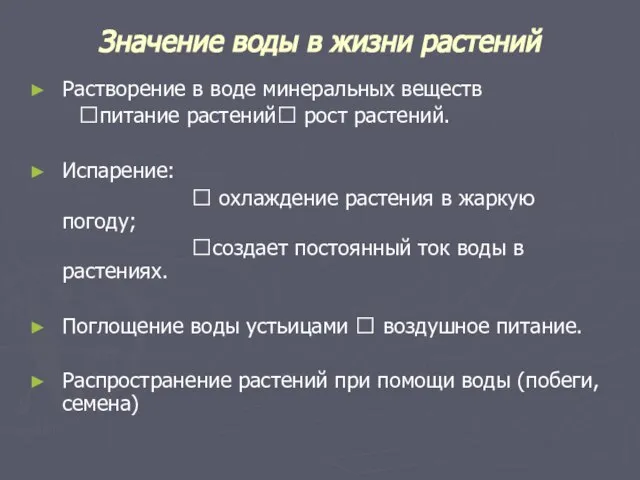 Значение воды в жизни растений

► Растворение в воде минеральных веществ □питание растений□ рост растений.

► Испарение:
□ охлаждение растения в жаркую погоду;
□создает постоянный ток воды в растениях.

► Поглощение воды устьицами □ воздушное питание.

► Распространение растений при помощи воды (побеги, семена)